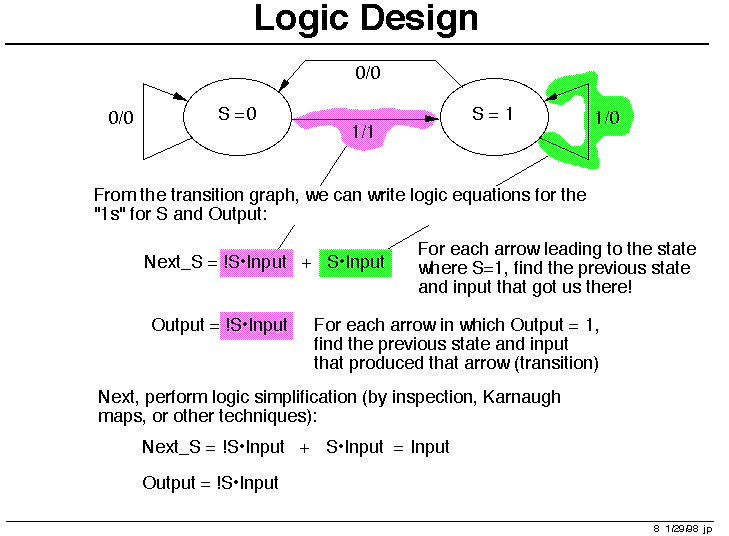 Logic Design

0/0

0/0

S =0

1/1

S = 1

1/0

From the transition graph, we can write logic equations for the "1s" for S and Output:

Next_S = !S•Input + S•Input

For each arrow leading to the state where S=1, find the previous state and input that got us there!

Output = !S•Input

For each arrow in which Output = 1, find the previous state and input that produced that arrow (transition)

Next, perform logic simplification (by inspection, Karnaugh maps, or other techniques):

Next_S = !S•Input + S•Input = Input

Output = !S•Input

8 1/29/98 jp